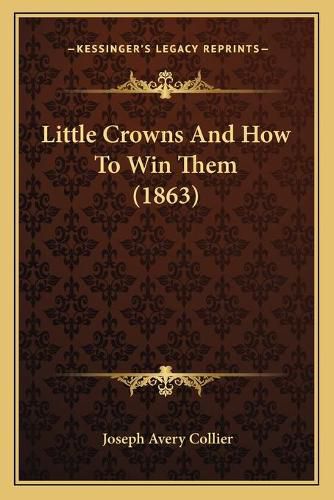 —KESSINGER'S LEGACY REPRINTS—

Little Crowns And How To Win Them (1863)

Joseph Avery Collier